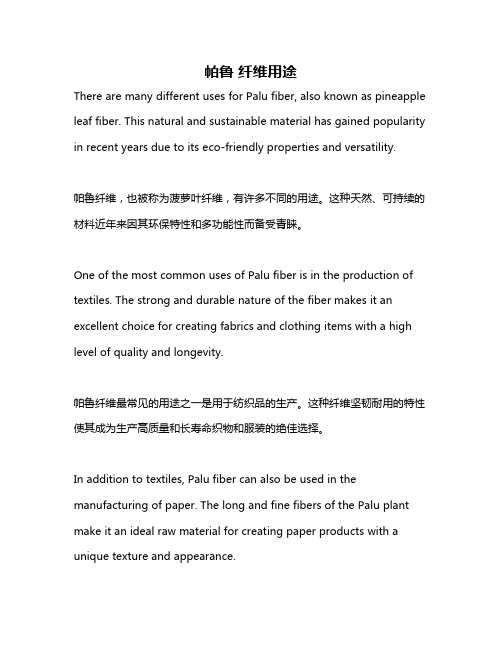 帕鲁 纤维用途

There are many different uses for Palu fiber, also known as pineapple leaf fiber. This natural and sustainable material has gained popularity in recent years due to its eco-friendly properties and versatility.

帕鲁纤维，也被称为菠萝叶纤维，有许多不同的用途。这种天然、可持续的材料近年来因其环保特性和多功能性而备受青睐。

One of the most common uses of Palu fiber is in the production of textiles. The strong and durable nature of the fiber makes it an excellent choice for creating fabrics and clothing items with a high level of quality and longevity.

帕鲁纤维最常见的用途之一是用于纺织品的生产。这种纤维坚韧耐用的特性使其成为生产高质量和长寿命织物和服装的绝佳选择。

In addition to textiles, Palu fiber can also be used in the manufacturing of paper. The long and fine fibers of the Palu plant make it an ideal raw material for creating paper products with a unique texture and appearance.